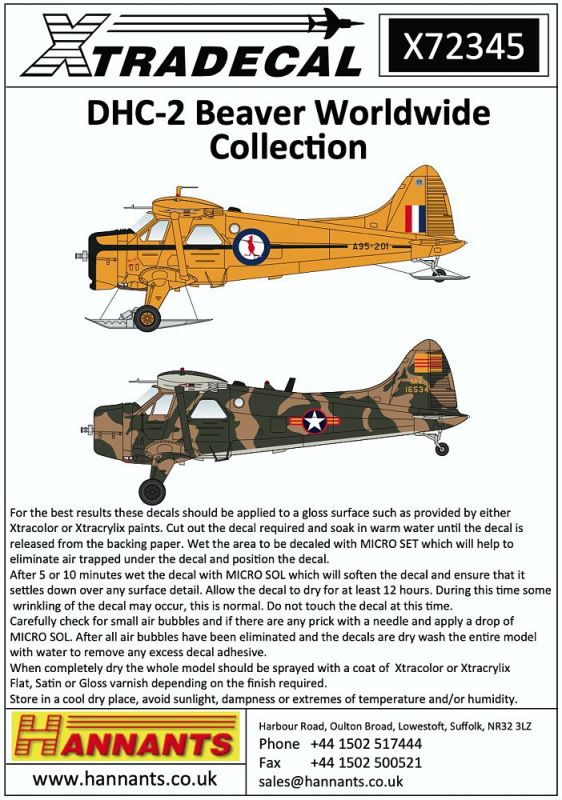 XTRADECAL

X72345

DHC-2 Beaver Worldwide Collection

A95-201

16534

For the best results these decals should be applied to a gloss surface such as provided by either Xtracolor or Xtracrylix paints. Cut out the decal required and soak in warm water until the decal is released from the backing paper. Wet the area to be decaled with MICRO SET which will help to eliminate air trapped under the decal and position the decal.
After 5 or 10 minutes wet the decal with MICRO SOL which will soften the decal and ensure that it settles down over any surface detail. Allow the decal to dry for at least 12 hours. During this time some wrinkling of the decal may occur, this is normal. Do not touch the decal at this time.
Carefully check for small air bubbles and if there are any prick with a needle and apply a drop of MICRO SOL. After all air bubbles have been eliminated and the decals are dry wash the entire model with water to remove any excess decal adhesive.
When completely dry the whole model should be sprayed with a coat of Xtracolor or Xtracrylix Flat, Satin or Gloss varnish depending on the finish required.
Store in a cool dry place, avoid sunlight, dampness or extremes of temperature and/or humidity.

HANNANTS

www.hannants.co.uk

Harbour Road, Oulton Broad, Lowestoft, Suffolk, NR32 3LZ
Phone +44 1502 517444
Fax +44 1502 500521
sales@hannants.co.uk